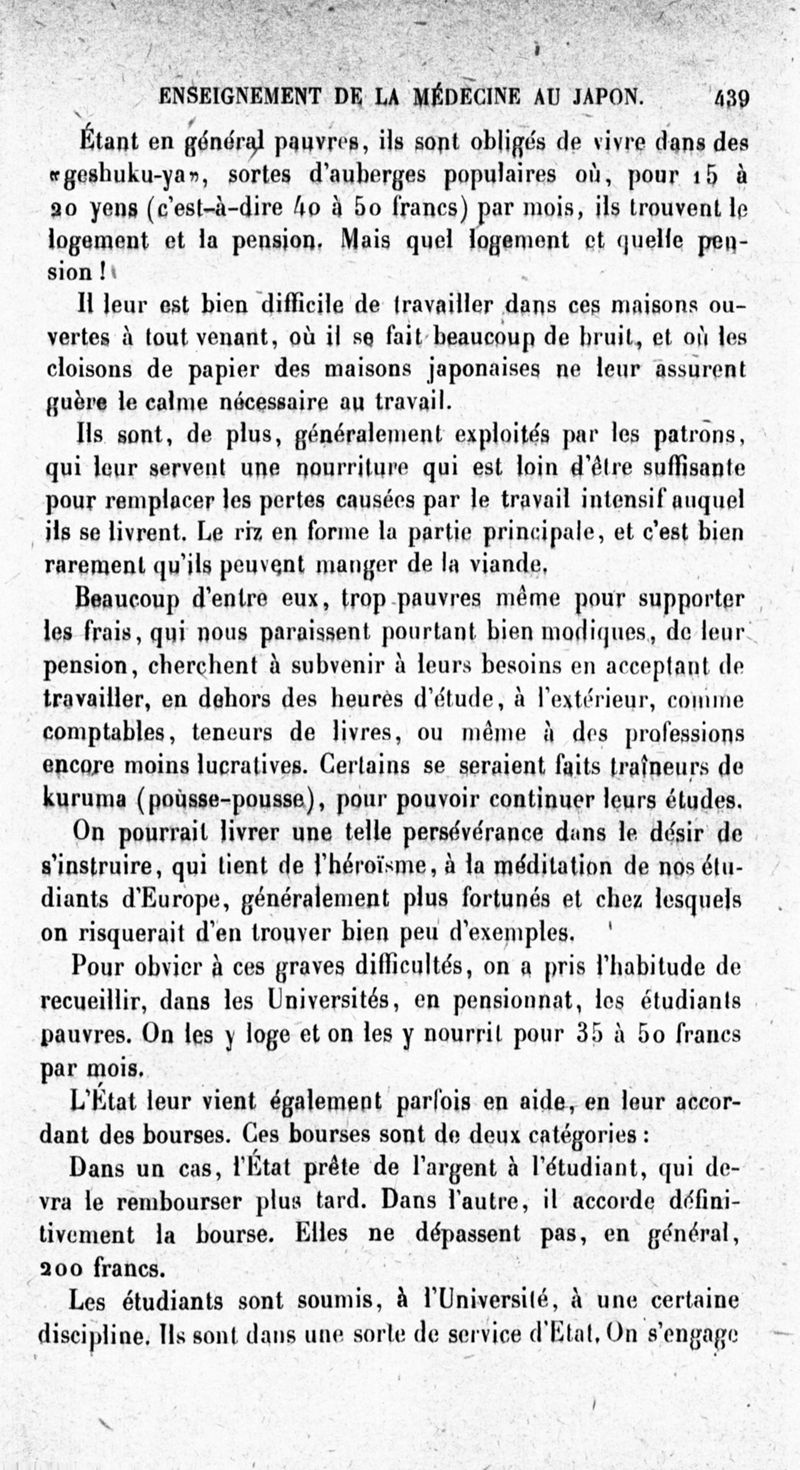 ENSEIGNEMENT DE LA MÉDECINE AU JAPON. 439

Étant en général pauvres, ils sont obligés de vivre dans des «geshuku-ya», sortes d'auberges populaires où, pour 15 à 20 yens (c'est-à-dire 40 à 50 francs) par mois, ils trouvent le logement et la pension. Mais quel logement et quelle pension !

Il leur est bien difficile de travailler dans ces maisons ouvertes à tout venant, où il se fait beaucoup de bruit, et où les cloisons de papier des maisons japonaises ne leur assurent guère le calme nécessaire au travail.

Ils sont, de plus, généralement exploités par les patrons, qui leur servent une nourriture qui est loin d'être suffisante pour remplacer les pertes causées par le travail intensif auquel ils se livrent. Le riz en forme la partie principale, et c'est bien rarement qu'ils peuvent manger de la viande.

Beaucoup d'entre eux, trop pauvres même pour supporter les frais, qui nous paraissent pourtant bien modiques, de leur pension, cherchent à subvenir à leurs besoins en acceptant de travailler, en dehors des heures d'étude, à l'extérieur, comme comptables, teneurs de livres, ou même à des professions encore moins lucratives. Certains se seraient faits traîneurs de kuruma (pousse-pousse), pour pouvoir continuer leurs études.

On pourrait livrer une telle persévérance dans le désir de s'instruire, qui tient de l'héroïsme, à la méditation de nos étudiants d'Europe, généralement plus fortunés et chez lesquels on risquerait d'en trouver bien peu d'exemples.

Pour obvier à ces graves difficultés, on a pris l'habitude de recueillir, dans les Universités, en pensionnat, les étudiants pauvres. On les y loge et on les y nourrit pour 35 à 50 francs par mois.

L'État leur vient également parfois en aide, en leur accordant des bourses. Ces bourses sont de deux catégories :

Dans un cas, l'État prête de l'argent à l'étudiant, qui devra le rembourser plus tard. Dans l'autre, il accorde définitivement la bourse. Elles ne dépassent pas, en général, 200 francs.

Les étudiants sont soumis, à l'Université, à une certaine discipline. Ils sont dans une sorte de service d'État. On s'engage